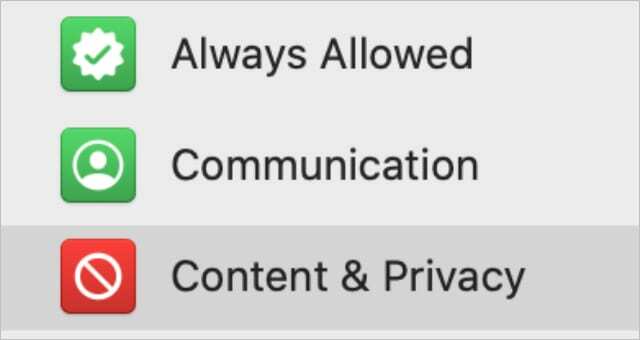 Always Allowed

Communication

Content & Privacy